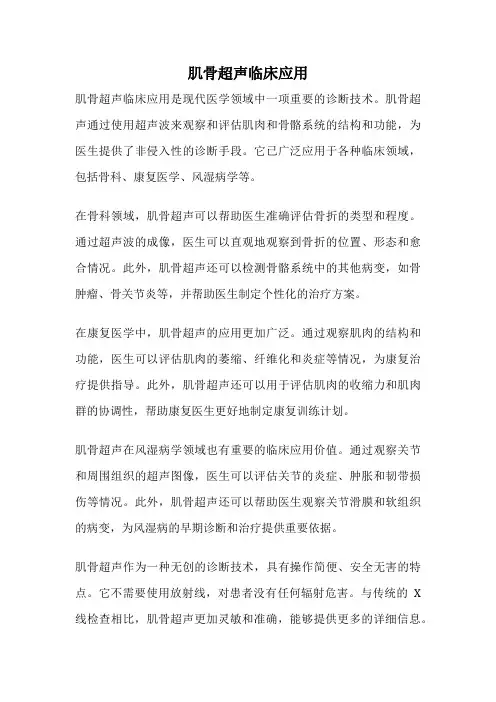 肌骨超声临床应用

肌骨超声临床应用是现代医学领域中一项重要的诊断技术。肌骨超声通过使用超声波来观察和评估肌肉和骨骼系统的结构和功能，为医生提供了非侵入性的诊断手段。它已广泛应用于各种临床领域，包括骨科、康复医学、风湿病学等。

在骨科领域，肌骨超声可以帮助医生准确评估骨折的类型和程度。通过超声波的成像，医生可以直观地观察到骨折的位置、形态和愈合情况。此外，肌骨超声还可以检测骨骼系统中的其他病变，如骨肿瘤、骨关节炎等，并帮助医生制定个性化的治疗方案。

在康复医学中，肌骨超声的应用更加广泛。通过观察肌肉的结构和功能，医生可以评估肌肉的萎缩、纤维化和炎症等情况，为康复治疗提供指导。此外，肌骨超声还可以用于评估肌肉的收缩力和肌肉群的协调性，帮助康复医生更好地制定康复训练计划。

肌骨超声在风湿病学领域也有重要的临床应用价值。通过观察关节和周围组织的超声图像，医生可以评估关节的炎症、肿胀和韧带损伤等情况。此外，肌骨超声还可以帮助医生观察关节滑膜和软组织的病变，为风湿病的早期诊断和治疗提供重要依据。

肌骨超声作为一种无创的诊断技术，具有操作简便、安全无害的特点。它不需要使用放射线，对患者没有任何辐射危害。与传统的 X 线检查相比，肌骨超声更加灵敏和准确，能够提供更多的详细信息。